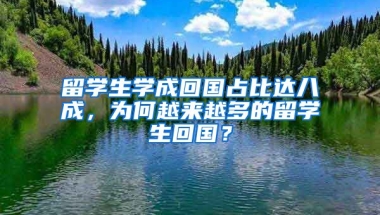 留学生学成回国占比达八成，为何越来越多的留学生回国？